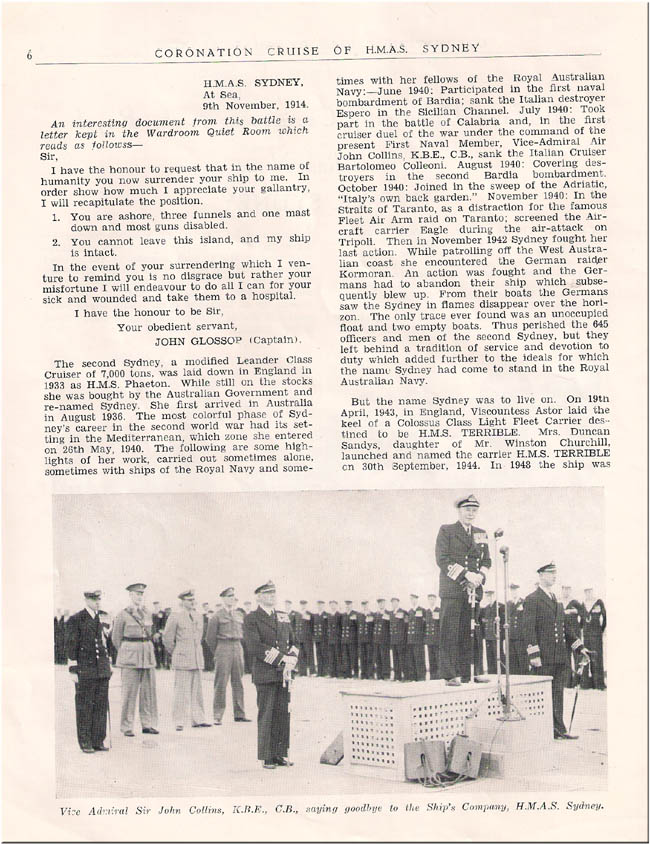 6 CORONATION CRUISE OF H.M.A.S. SYDNEY

H.M.A.S. SYDNEY,
At Sea,
9th November, 1914.

An interesting document from this battle is a letter kept in the Wardroom Quiet Room which reads as follows—

Sir,

I have the honour to request that in the name of humanity you now surrender your ship to me. In order show how much I appreciate your gallantry, I will recapitulate the position.

1. You are ashore, three funnels and one mast down and most guns disabled.

2. You cannot leave this island, and my ship is intact.

In the event of your surrendering which I venture to remind you is no disgrace but rather your misfortune I will endeavour to do all I can for your sick and wounded and take them to a hospital.

I have the honour to be Sir,

Your obedient servant,

JOHN GLOSSOP (Captain).

The second Sydney, a modified Leander Class Cruiser of 7,000 tons, was laid down in England in 1933 as H.M.S. Phaeton. While still on the stocks she was bought by the Australian Government and re-named Sydney. She first arrived in Australia in August 1936. The most colorful phase of Sydney's career in the second world war had its setting in the Mediterranean, which zone she entered on 26th May, 1940. The following are some highlights of her work, carried out sometimes alone, sometimes with ships of the Royal Navy and sometimes with her fellows of the Royal Australian Navy:—June 1940: Participated in the first naval bombardment of Bardia; sank the Italian destroyer Espero in the Sicilian Channel. July 1940: Took part in the battle of Calabria and, in the first cruiser duel of the war under the command of the present First Naval Member, Vice-Admiral Air John Collins, K.B.E., C.B., sank the Italian Cruiser Bartolomeo Colleoni. August 1940: Covering destroyers in the second Bardia bombardment. October 1940: Joined in the sweep of the Adriatic, "Italy's own back garden." November 1940: In the Straits of Taranto, as a distraction for the famous Fleet Air Arm raid on Taranto; screened the Aircraft carrier Eagle during the air-attack on Tripoli. Then in November 1942 Sydney fought her last action. While patrolling off the West Australian coast she encountered the German raider Kormoran. An action was fought and the Germans had to abandon their ship which subsequently blew up. From their boats the Germans saw the Sydney in flames disappear over the horizon. The only trace ever found was an unoccupied float and two empty boats. Thus perished the 645 officers and men of the second Sydney, but they left behind a tradition of service and devotion to duty which added further to the ideals for which the name Sydney had come to stand in the Royal Australian Navy.

But the name Sydney was to live on. On 19th April, 1943, in England, Viscountess Astor laid the keel of a Colossus Class Light Fleet Carrier destined to be H.M.S. TERRIBLE. Mrs. Duncan Sandys, daughter of Mr. Winston Churchill, launched and named the carrier H.M.S. TERRIBLE on 30th September, 1944. In 1948 the ship was

Vice Admiral Sir John Collins, K.B.E., C.B., saying goodbye to the Ship's Company, H.M.A.S. Sydney.